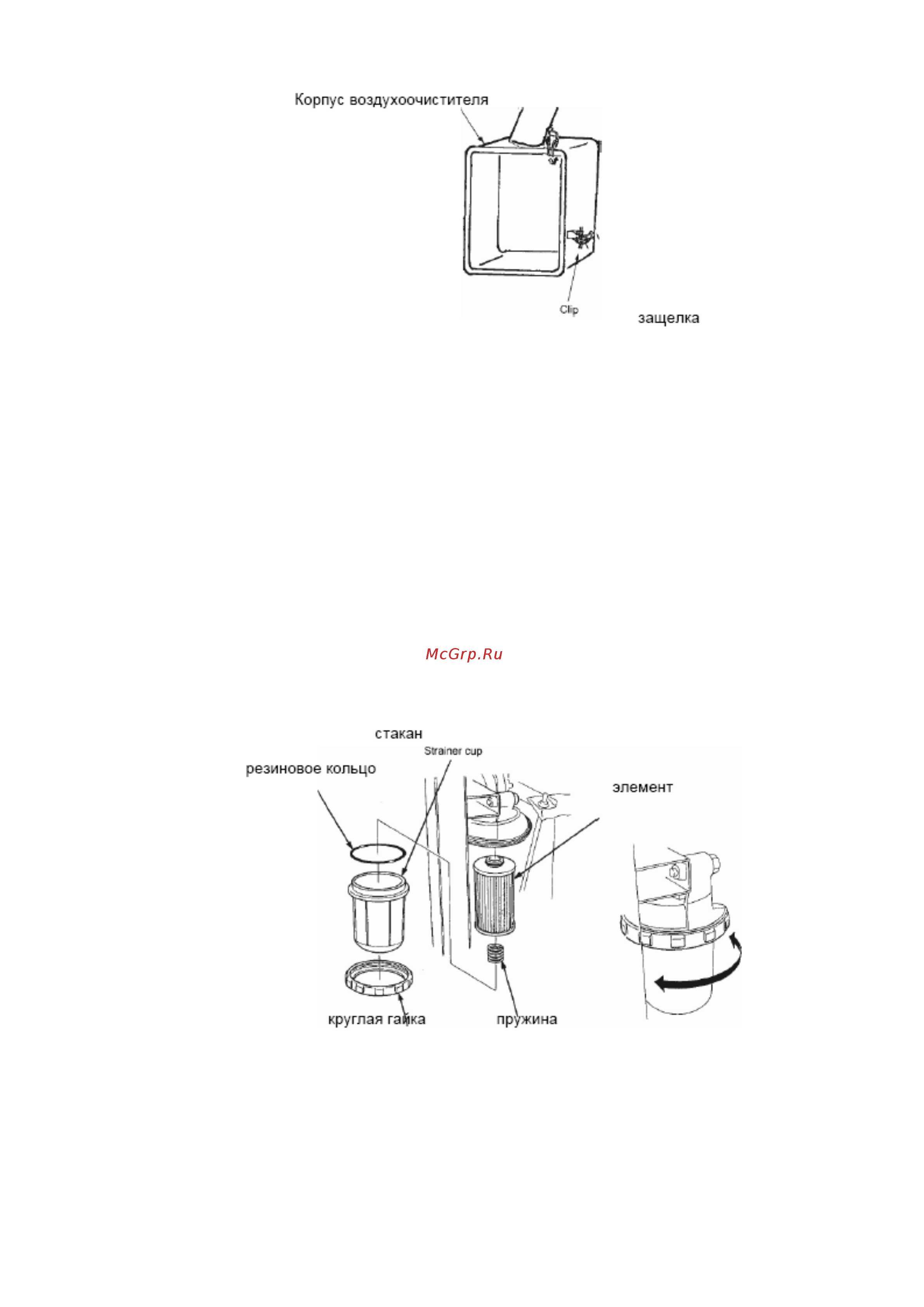 Корпус воздухоочистителя

Clip

защелка

McGrp.Ru

стакан

Strainer cup

резиновое кольцо

элемент

круглая гайка

пружина